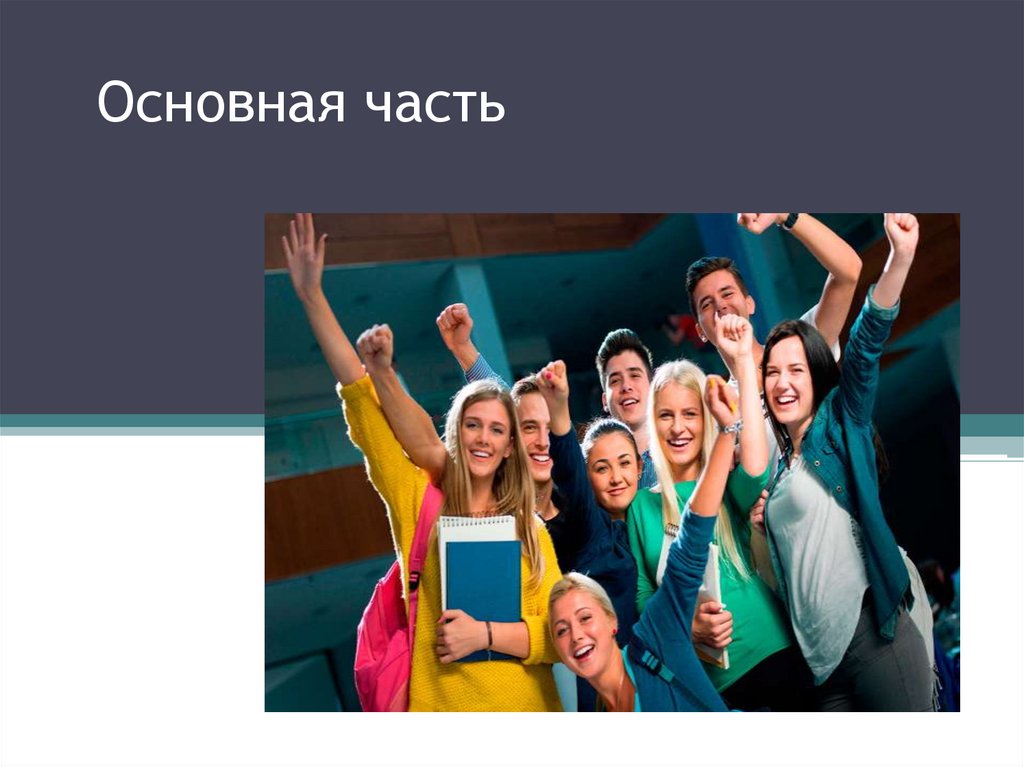 Основная часть